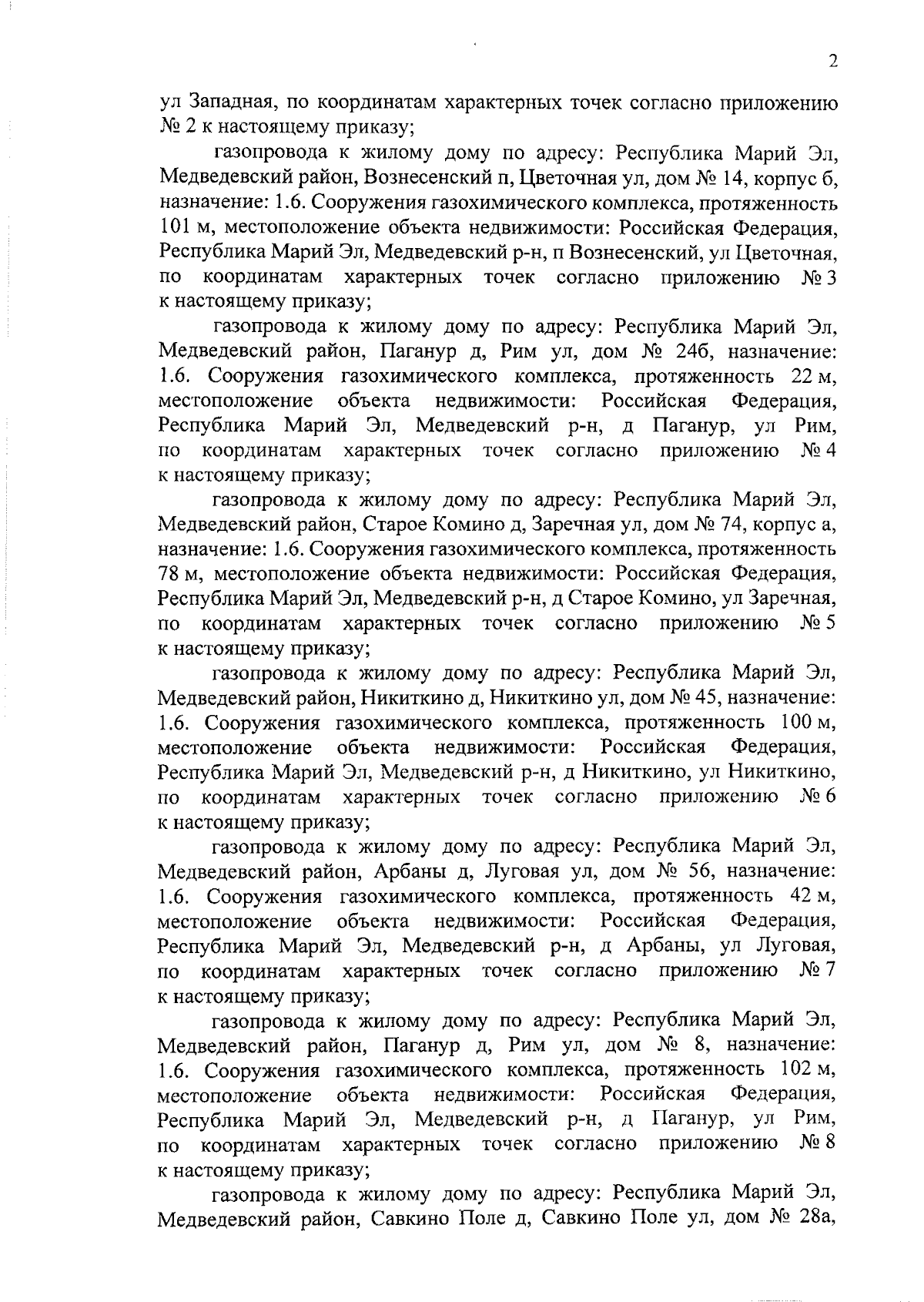 2

ул Западная, по координатам характерных точек согласно приложению № 2 к настоящему приказу;

газопровода к жилому дому по адресу: Республика Марий Эл, Медведевский район, Вознесенский п, Цветочная ул, дом № 14, корпус б, назначение: 1.6. Сооружения газохимического комплекса, протяженность 101 м, местоположение объекта недвижимости: Российская Федерация, Республика Марий Эл, Медведевский р-н, п Вознесенский, ул Цветочная, по координатам характерных точек согласно приложению № 3 к настоящему приказу;

газопровода к жилому дому по адресу: Республика Марий Эл, Медведевский район, Паганур д, Рим ул, дом № 24б, назначение: 1.6. Сооружения газохимического комплекса, протяженность 22 м, местоположение объекта недвижимости: Российская Федерация, Республика Марий Эл, Медведевский р-н, д Паганур, ул Рим, по координатам характерных точек согласно приложению № 4 к настоящему приказу;

газопровода к жилому дому по адресу: Республика Марий Эл, Медведевский район, Старое Комино д, Заречная ул, дом № 74, корпус а, назначение: 1.6. Сооружения газохимического комплекса, протяженность 78 м, местоположение объекта недвижимости: Российская Федерация, Республика Марий Эл, Медведевский р-н, д Старое Комино, ул Заречная, по координатам характерных точек согласно приложению № 5 к настоящему приказу;

газопровода к жилому дому по адресу: Республика Марий Эл, Медведевский район, Никиткино д, Никиткино ул, дом № 45, назначение: 1.6. Сооружения газохимического комплекса, протяженность 100 м, местоположение объекта недвижимости: Российская Федерация, Республика Марий Эл, Медведевский р-н, д Никиткино, ул Никиткино, по координатам характерных точек согласно приложению № 6 к настоящему приказу;

газопровода к жилому дому по адресу: Республика Марий Эл, Медведевский район, Арбаны д, Луговая ул, дом № 56, назначение: 1.6. Сооружения газохимического комплекса, протяженность 42 м, местоположение объекта недвижимости: Российская Федерация, Республика Марий Эл, Медведевский р-н, д Арбаны, ул Луговая, по координатам характерных точек согласно приложению № 7 к настоящему приказу;

газопровода к жилому дому по адресу: Республика Марий Эл, Медведевский район, Паганур д, Рим ул, дом № 8, назначение: 1.6. Сооружения газохимического комплекса, протяженность 102 м, местоположение объекта недвижимости: Российская Федерация, Республика Марий Эл, Медведевский р-н, д Паганур, ул Рим, по координатам характерных точек согласно приложению № 8 к настоящему приказу;

газопровода к жилому дому по адресу: Республика Марий Эл, Медведевский район, Савкино Поле д, Савкино Поле ул, дом № 28а,